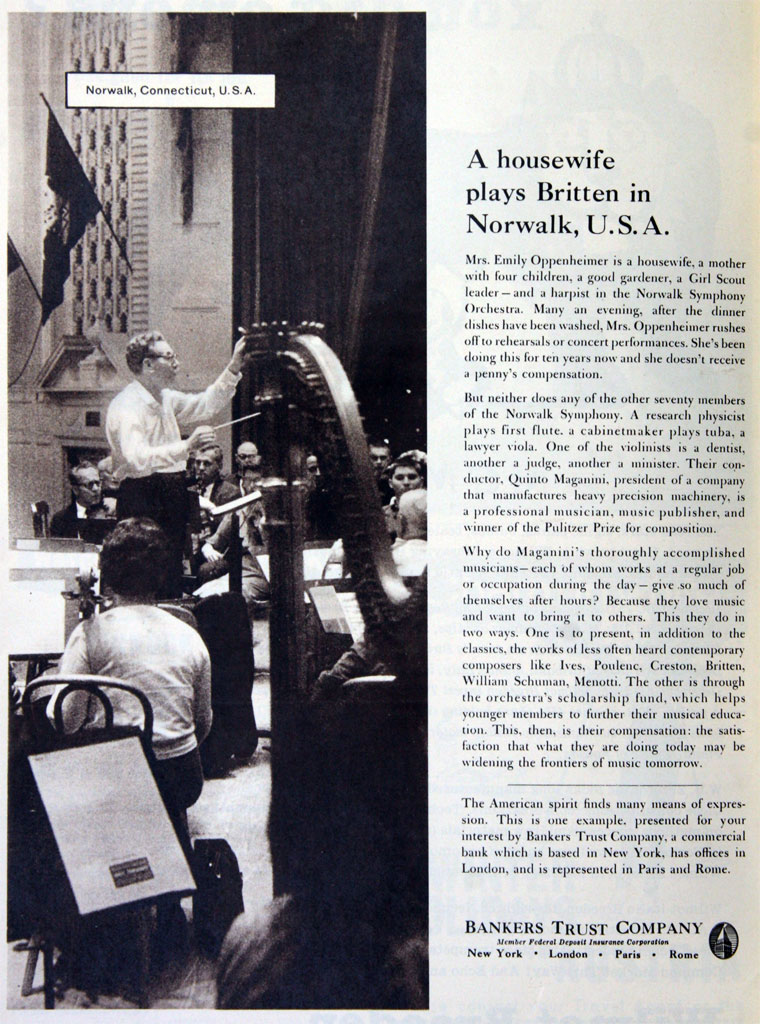 Norwalk, Connecticut, U.S.A.

A housewife plays Britten in Norwalk, U.S.A.

Mrs. Emily Oppenheimer is a housewife, a mother with four children, a good gardener, a Girl Scout leader—and a harpist in the Norwalk Symphony Orchestra. Many an evening, after the dinner dishes have been washed, Mrs. Oppenheimer rushes off to rehearsals or concert performances. She's been doing this for ten years now and she doesn't receive a penny's compensation.

But neither does any of the other seventy members of the Norwalk Symphony. A research physicist plays first flute, a cabinetmaker plays tuba, a lawyer viola. One of the violinists is a dentist, another a judge, another a minister. Their conductor, Quinto Maganini, president of a company that manufactures heavy precision machinery, is a professional musician, music publisher, and winner of the Pulitzer Prize for composition.

Why do Maganini's thoroughly accomplished musicians—each of whom works at a regular job or occupation during the day—give so much of themselves after hours? Because they love music and want to bring it to others. This they do in two ways. One is to present, in addition to the classics, the works of less often heard contemporary composers like Ives, Poulenc, Creston, Britten, William Schuman, Menotti. The other is through the orchestra's scholarship fund, which helps younger members to further their musical education. This, then, is their compensation: the satisfaction that what they are doing today may be widening the frontiers of music tomorrow.

The American spirit finds many means of expression. This is one example, presented for your interest by Bankers Trust Company, a commercial bank which is based in New York, has offices in London, and is represented in Paris and Rome.

BANKERS TRUST COMPANY
Member Federal Deposit Insurance Corporation
New York • London • Paris • Rome